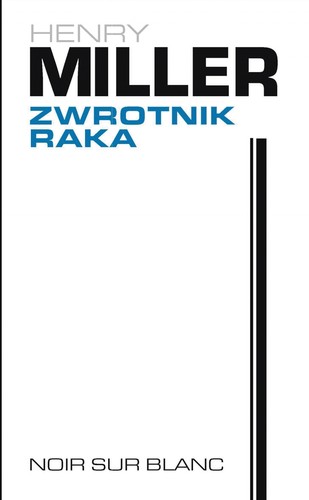 HENRY
MILLER
ZWROTNIK
RAKA

NOIR SUR BLANC